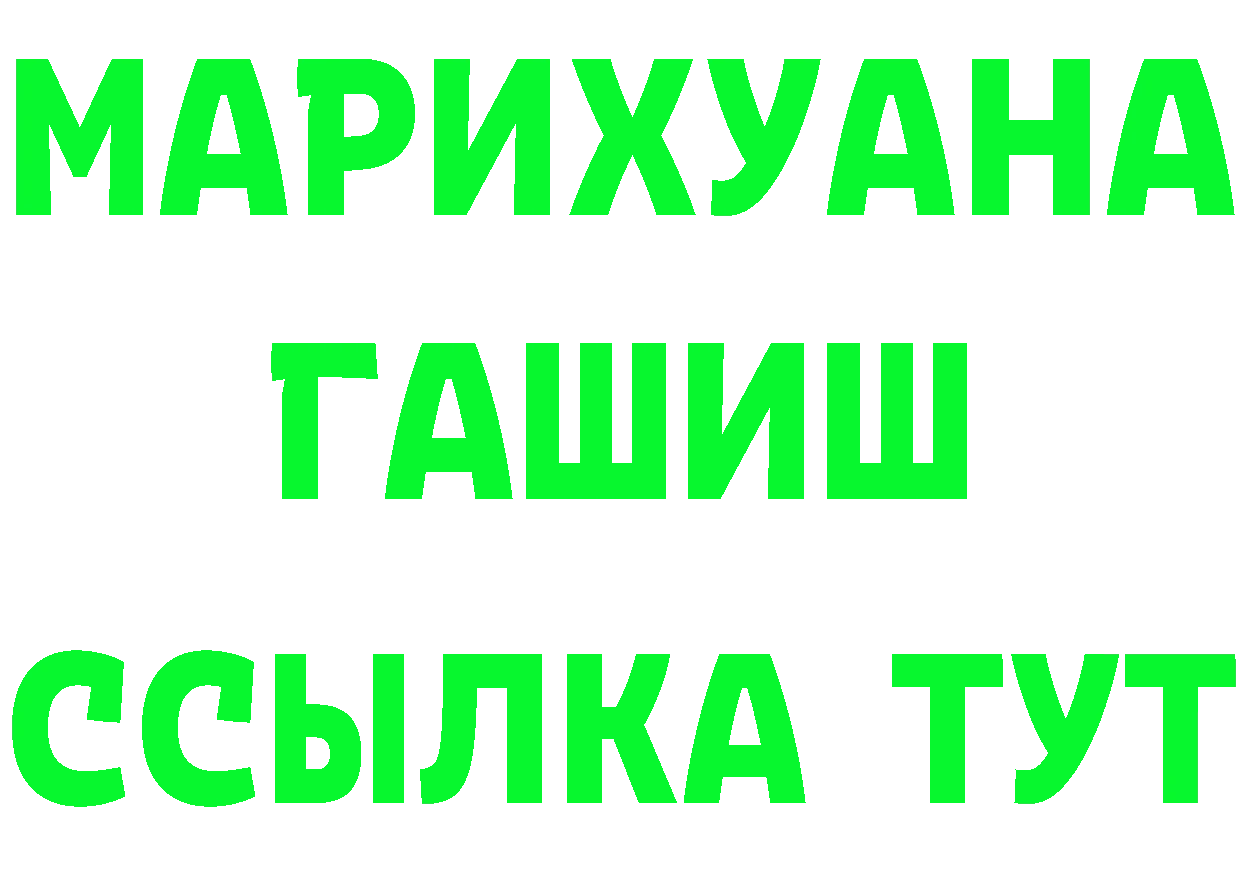 МАРИХУАНА
ГАШИШ
ССЫЛКА ТУТ